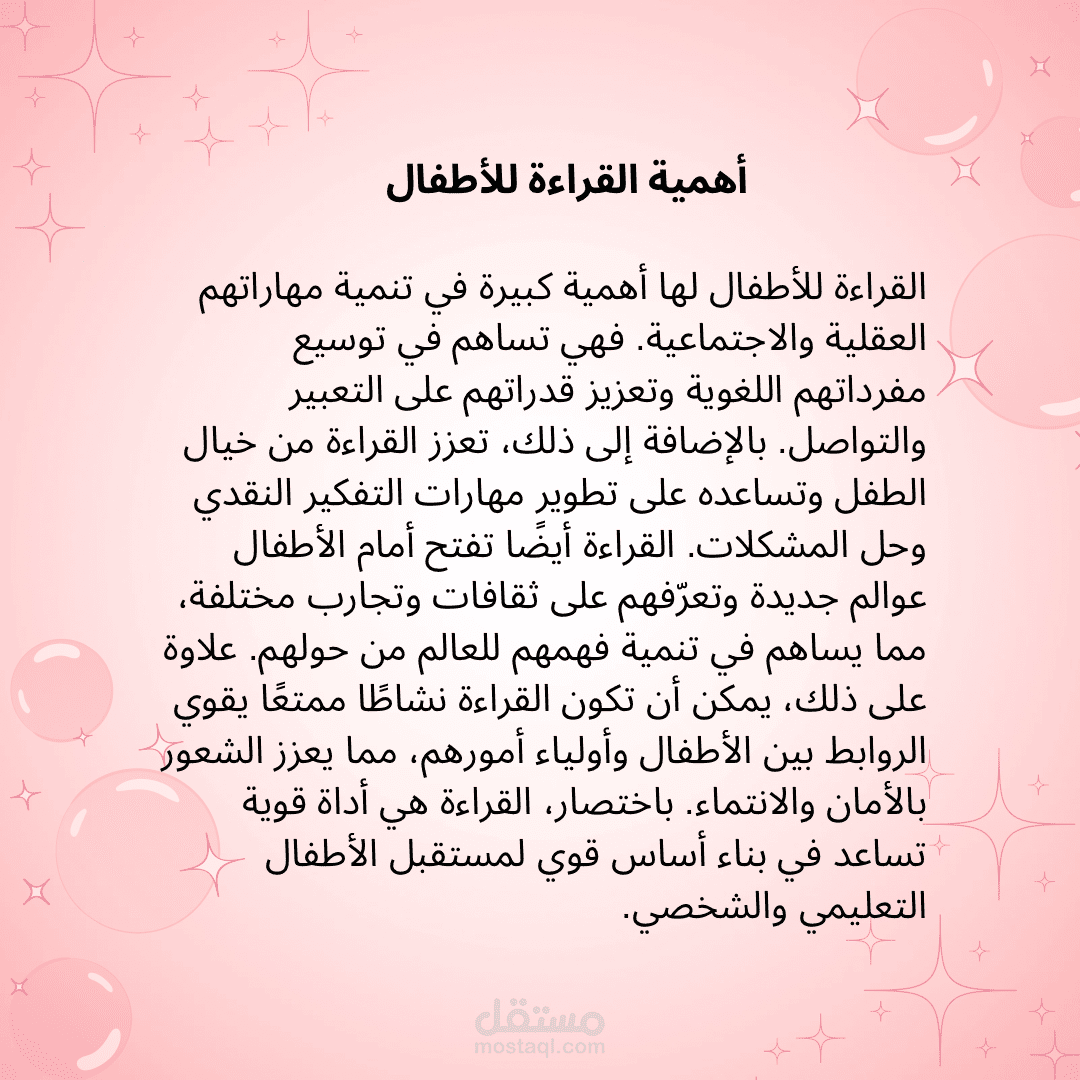 أهمية القراءة للأطفال

القراءة للأطفال لها أهمية كبيرة في تنمية مهاراتهم العقلية والاجتماعية. فهي تساهم في توسيع مفرداتهم اللغوية وتعزيز قدراتهم على التعبير والتواصل. بالإضافة إلى ذلك، تعزز القراءة من خيال الطفل وتساعده على تطوير مهارات التفكير النقدي وحل المشكلات. القراءة أيضًا تفتح أمام الأطفال عوالم جديدة وتعرّفهم على ثقافات وتجارب مختلفة، مما يساهم في تنمية فهمهم للعالم من حولهم. علاوة على ذلك، يمكن أن تكون القراءة نشاطًا ممتعًا يقوي الروابط بين الأطفال وأولياء أمورهم، مما يعزز الشعور بالأمان والانتماء. باختصار، القراءة هي أداة قوية تساعد في بناء أساس قوي لمستقبل الأطفال التعليمي والشخصي.

مستقل
mostaql.com